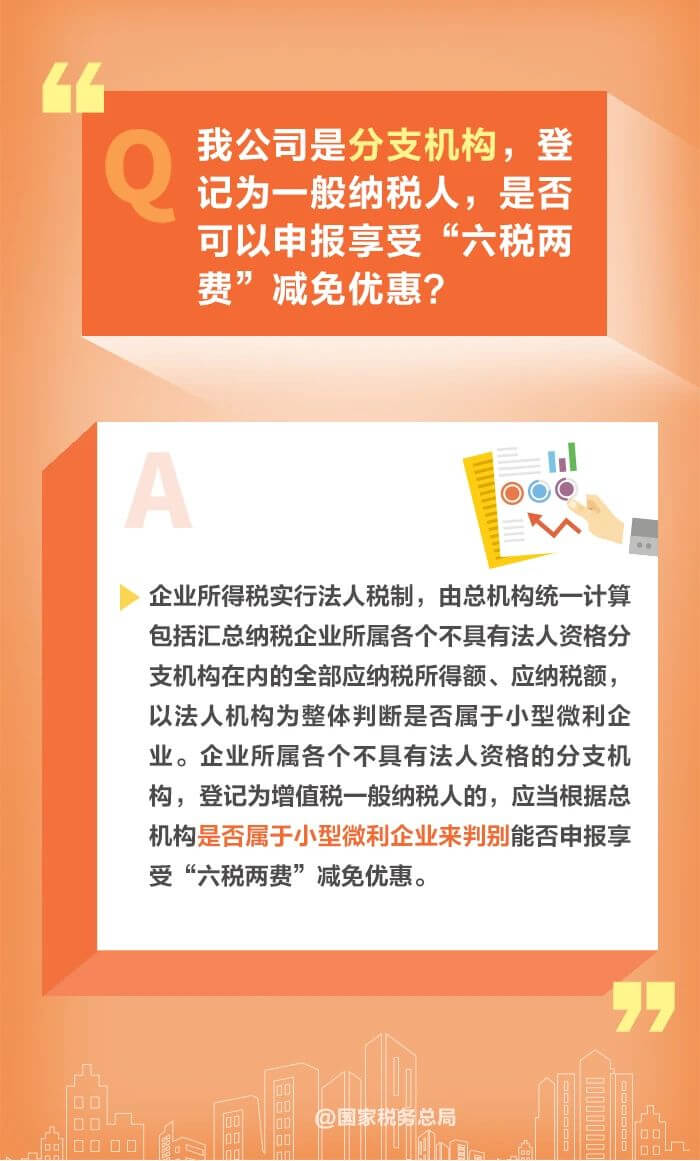 Q

我公司是分支机构，登记为一般纳税人，是否可以申报享受“六税两费”减免优惠？

A

企业所得税实行法人税制，由总机构统一计算包括汇总纳税企业所属各个不具有法人资格分支机构在内的全部应纳税所得额、应纳税额，以法人机构为整体判断是否属于小型微利企业。企业所属各个不具有法人资格的分支机构，登记为增值税一般纳税人的，应当根据总机构是否属于小型微利企业来判别能否申报享受“六税两费”减免优惠。

@国家税务总局